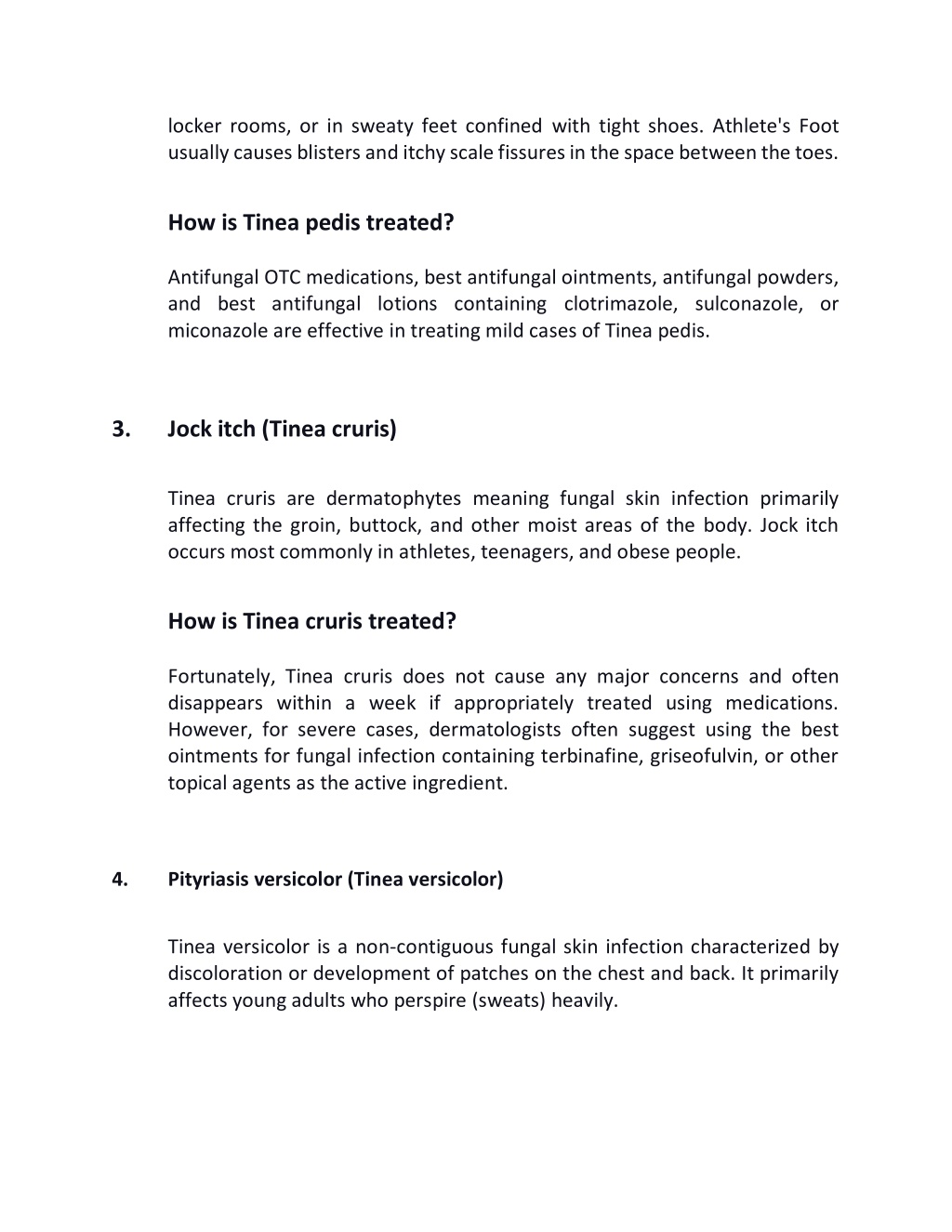 locker rooms, or in sweaty feet confined with tight shoes. Athlete's Foot usually causes blisters and itchy scale fissures in the space between the toes.

How is Tinea pedis treated?

Antifungal OTC medications, best antifungal ointments, antifungal powders, and best antifungal lotions containing clotrimazole, sulconazole, or miconazole are effective in treating mild cases of Tinea pedis.

3. Jock itch (Tinea cruris)

Tinea cruris are dermatophytes meaning fungal skin infection primarily affecting the groin, buttock, and other moist areas of the body. Jock itch occurs most commonly in athletes, teenagers, and obese people.

How is Tinea cruris treated?

Fortunately, Tinea cruris does not cause any major concerns and often disappears within a week if appropriately treated using medications. However, for severe cases, dermatologists often suggest using the best ointments for fungal infection containing terbinafine, griseofulvin, or other topical agents as the active ingredient.

4. Pityriasis versicolor (Tinea versicolor)

Tinea versicolor is a non-contiguous fungal skin infection characterized by discoloration or development of patches on the chest and back. It primarily affects young adults who perspire (sweats) heavily.